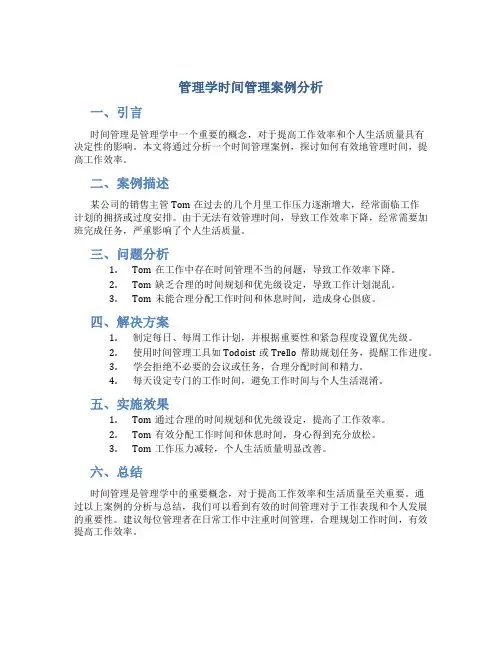 管理学时间管理案例分析

一、引言

时间管理是管理学中一个重要的概念，对于提高工作效率和个人生活质量具有决定性的影响。本文将通过分析一个时间管理案例，探讨如何有效地管理时间，提高工作效率。

二、案例描述

某公司的销售主管 Tom 在过去的几个月里工作压力逐渐增大，经常面临工作计划的拥挤或过度安排。由于无法有效管理时间，导致工作效率下降，经常需要加班完成任务，严重影响了个人生活质量。

三、问题分析

1. Tom 在工作中存在时间管理不当的问题，导致工作效率下降。
2. Tom 缺乏合理的时间规划和优先级设定，导致工作计划混乱。
3. Tom 未能合理分配工作时间和休息时间，造成身心俱疲。

四、解决方案

1. 制定每日、每周工作计划，并根据重要性和紧急程度设置优先级。
2. 使用时间管理工具如 Todoist 或 Trello 帮助规划任务，提醒工作进度。
3. 学会拒绝不必要的会议或任务，合理分配时间和精力。
4. 每天设定专门的工作时间，避免工作时间与个人生活混淆。

五、实施效果

1. Tom 通过合理的时间规划和优先级设定，提高了工作效率。
2. Tom 有效分配工作时间和休息时间，身心得到充分放松。
3. Tom 工作压力减轻，个人生活质量明显改善。

六、总结

时间管理是管理学中的重要概念，对于提高工作效率和生活质量至关重要。通过以上案例的分析与总结，我们可以看到有效的时间管理对于工作表现和个人发展的重要性。建议每位管理者在日常工作中注重时间管理，合理规划工作时间，有效提高工作效率。